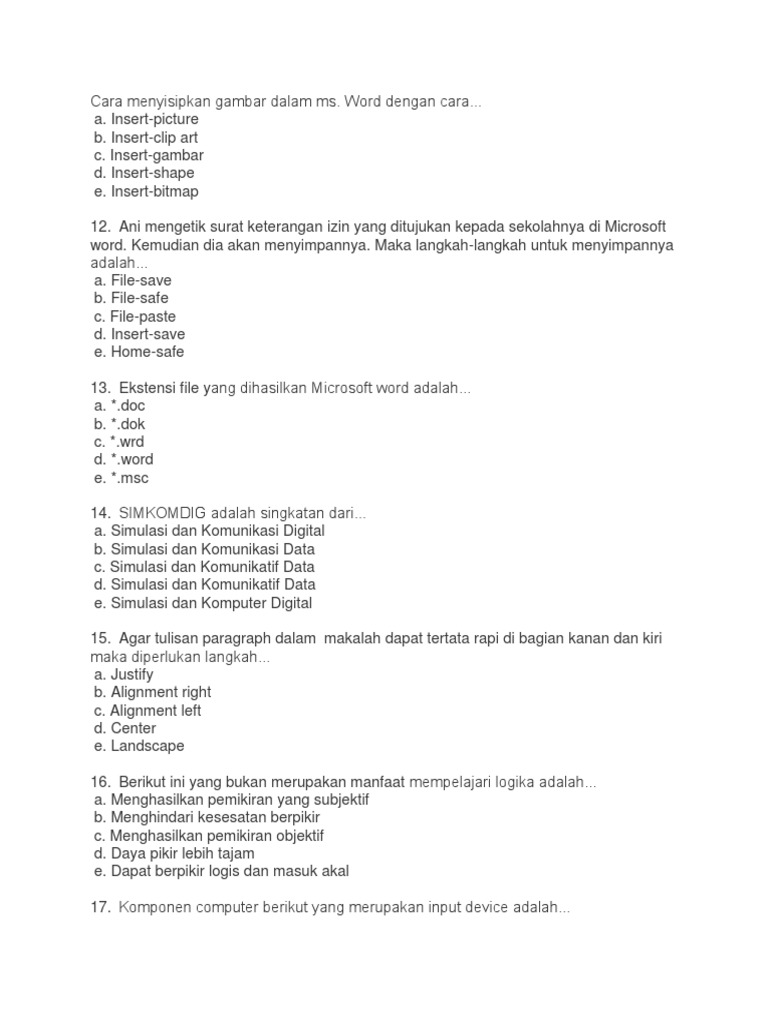 Cara menyisipkan gambar dalam ms. Word dengan cara...
a. Insert-picture
b. Insert-clip art
c. Insert-gambar
d. Insert-shape
e. Insert-bitmap

12. Ani mengetik surat keterangan izin yang ditujukan kepada sekolahnya di Microsoft word. Kemudian dia akan menyimpannya. Maka langkah-langkah untuk menyimpannya adalah...
a. File-save
b. File-safe
c. File-paste
d. Insert-save
e. Home-safe

13. Ekstensi file yang dihasilkan Microsoft word adalah...
a. *.doc
b. *.dok
c. *.wrd
d. *.word
e. *.msc

14. SIMKOMDIG adalah singkatan dari...
a. Simulasi dan Komunikasi Digital
b. Simulasi dan Komunikasi Data
c. Simulasi dan Komunikatif Data
d. Simulasi dan Komunikatif Data
e. Simulasi dan Komputer Digital

15. Agar tulisan paragraph dalam makalah dapat tertata rapi di bagian kanan dan kiri maka diperlukan langkah...
a. Justify
b. Alignment right
c. Alignment left
d. Center
e. Landscape

16. Berikut ini yang bukan merupakan manfaat mempelajari logika adalah...
a. Menghasilkan pemikiran yang subjektif
b. Menghindari kesesatan berpikir
c. Menghasilkan pemikiran objektif
d. Daya pikir lebih tajam
e. Dapat berpikir logis dan masuk akal

17. Komponen computer berikut yang merupakan input device adalah...